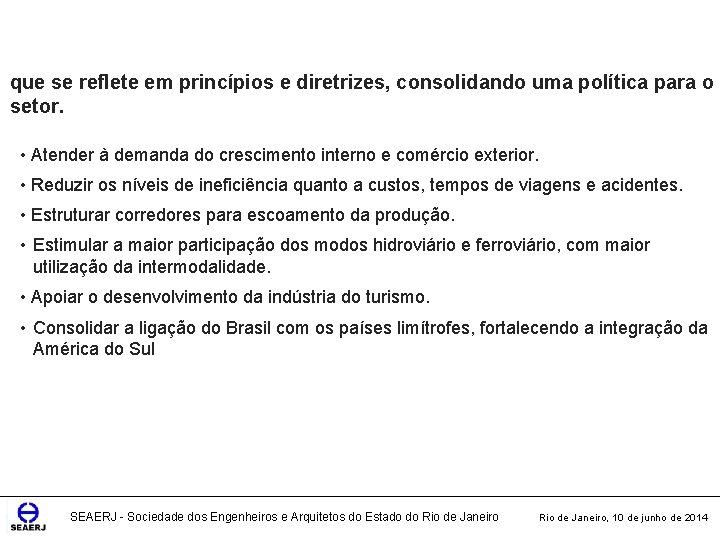 que se reflete em princípios e diretrizes, consolidando uma política para o setor.

• Atender à demanda do crescimento interno e comércio exterior.

• Reduzir os níveis de ineficiência quanto a custos, tempos de viagens e acidentes.

• Estruturar corredores para escoamento da produção.

• Estimular a maior participação dos modos hidroviário e ferroviário, com maior utilização da intermodalidade.

• Apoiar o desenvolvimento da indústria do turismo.

• Consolidar a ligação do Brasil com os países limítrofes, fortalecendo a integração da América do Sul

SEAERJ

SEAERJ - Sociedade dos Engenheiros e Arquitetos do Estado do Rio de Janeiro

Rio de Janeiro, 10 de junho de 2014